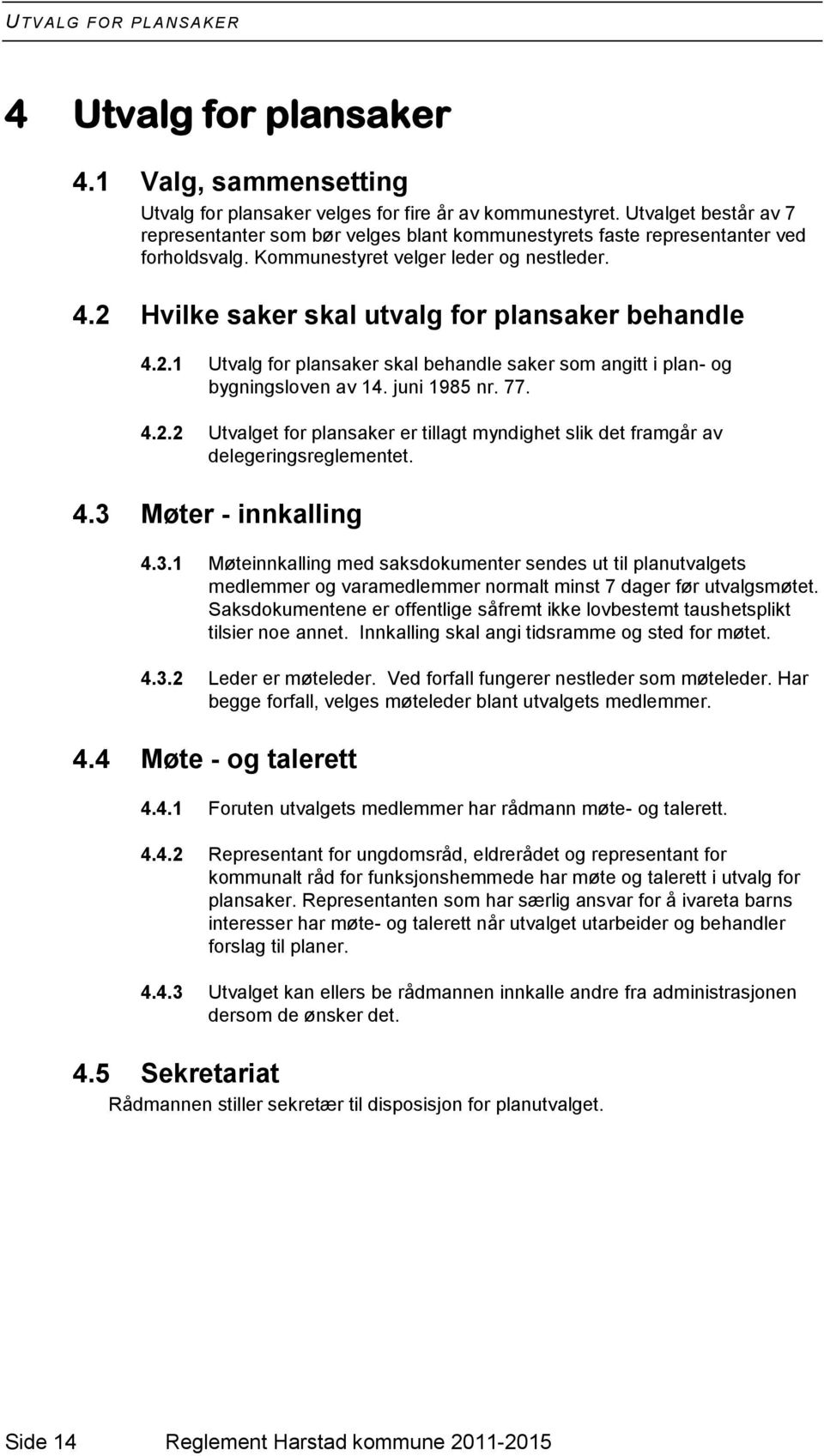 UTVALG FOR PLANSAKER

4 Utvalg for plansaker

4.1 Valg, sammensetting

Utvalg for plansaker velges for fire år av kommunestyret. Utvalget består av 7 representanter som bør velges blant kommunestyrets faste representanter ved forholdsvalg. Kommunestyret velger leder og nestleder.

4.2 Hvilke saker skal utvalg for plansaker behandle

4.2.1 Utvalg for plansaker skal behandle saker som angitt i plan- og bygningsloven av 14. juni 1985 nr. 77.

4.2.2 Utvalget for plansaker er tillagt myndighet slik det framgår av delegeringsreglementet.

4.3 Møter - innkalling

4.3.1 Møteinnkalling med saksdokumenter sendes ut til planutvalgets medlemmer og varamedlemmer normalt minst 7 dager før utvalgsmøtet. Saksdokumentene er offentlige såfremt ikke lovbestemt taushetsplikt tilsier noe annet. Innkalling skal angi tidsramme og sted for møtet.

4.3.2 Leder er møteleder. Ved forfall fungerer nestleder som møteleder. Har begge forfall, velges møteleder blant utvalgets medlemmer.

4.4 Møte - og talerett

4.4.1 Foruten utvalgets medlemmer har rådmann møte- og talerett.

4.4.2 Representant for ungdomsråd, eldrerådet og representant for kommunalt råd for funksjonshemmede har møte og talerett i utvalg for plansaker. Representanten som har særlig ansvar for å ivareta barns interesser har møte- og talerett når utvalget utarbeider og behandler forslag til planer.

4.4.3 Utvalget kan ellers be rådmannen innkalle andre fra administrasjonen dersom de ønsker det.

4.5 Sekretariat

Rådmannen stiller sekretær til disposisjon for planutvalget.

Side 14 Reglement Harstad kommune 2011-2015